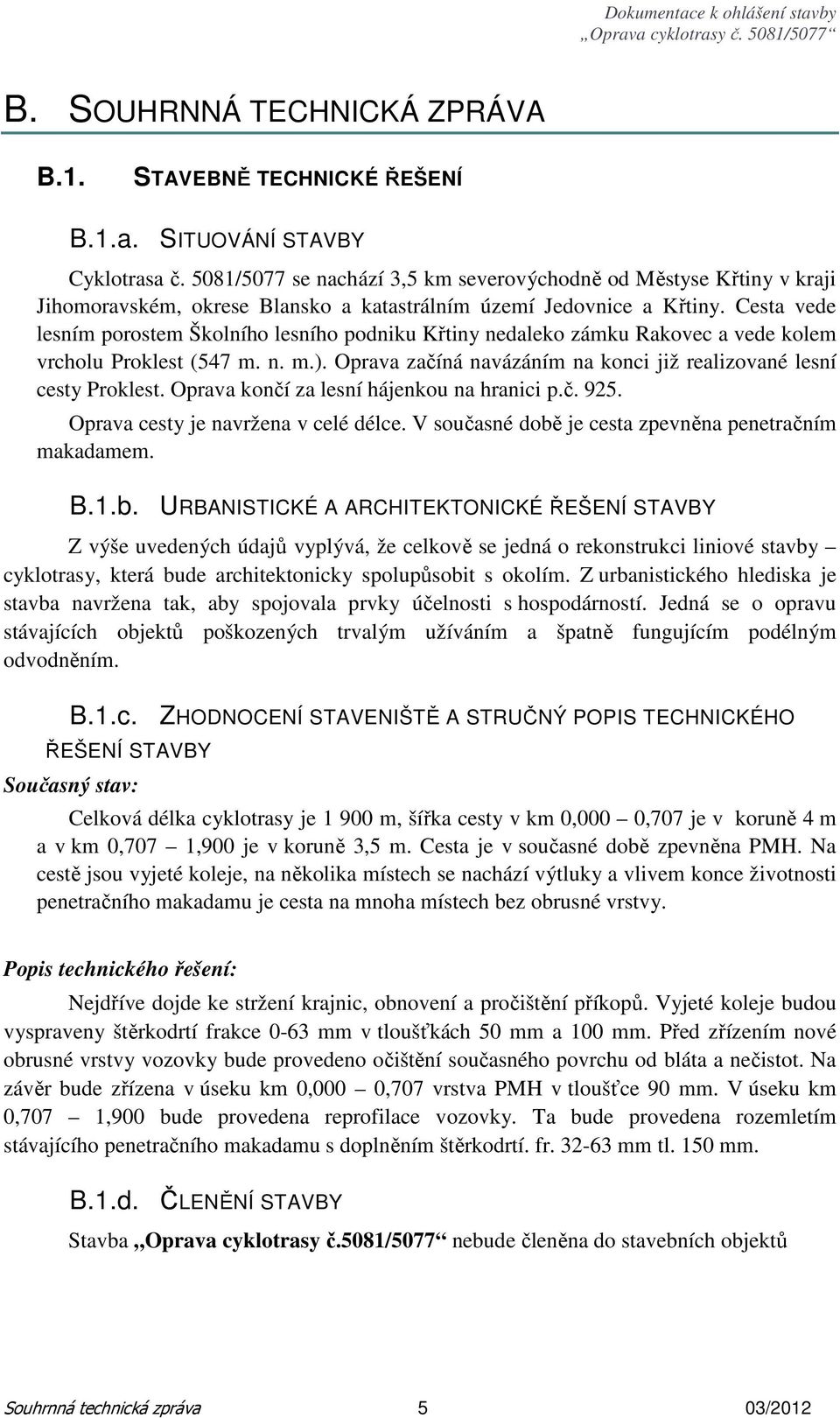 Dokumentace k ohlášení stavby
„Oprava cyklotrasy č. 5081/5077“

B. SOUHRNNÁ TECHNICKÁ ZPRÁVA

B.1. STAVEBNĚ TECHNICKÉ ŘEŠENÍ

B.1.a. SITUOVÁNÍ STAVBY

Cyklotrasa č. 5081/5077 se nachází 3,5 km severovýchodně od Městyse Křtiny v kraji Jihomoravském, okrese Blansko a katastrálním území Jedovnice a Křtiny. Cesta vede lesním porostem Školního lesního podniku Křtiny nedaleko zámku Rakovec a vede kolem vrcholu Proklest (547 m. n. m.). Oprava začíná navázáním na konci již realizované lesní cesty Proklest. Oprava končí za lesní hájenkou na hranici p.č. 925.

Oprava cesty je navržena v celé délce. V současné době je cesta zpevněna penetračním makadamem.

B.1.b. URBANISTICKÉ A ARCHITEKTONICKÉ ŘEŠENÍ STAVBY

Z výše uvedených údajů vyplývá, že celkově se jedná o rekonstrukci liniové stavby – cyklotrasy, která bude architektonicky spolupůsobit s okolím. Z urbanistického hlediska je stavba navržena tak, aby spojovala prvky účelnosti s hospodárností. Jedná se o opravu stávajících objektů poškozených trvalým užíváním a špatně fungujícím podélným odvodněním.

B.1.c. ZHODNOCENÍ STAVENIŠTĚ A STRUČNÝ POPIS TECHNICKÉHO ŘEŠENÍ STAVBY

Současný stav:

Celková délka cyklotrasy je 1 900 m, šířka cesty v km 0,000 – 0,707 je v koruně 4 m a v km 0,707 – 1,900 je v koruně 3,5 m. Cesta je v současné době zpevněna PMH. Na cestě jsou vyjeté koleje, na několika místech se nachází výtluky a vlivem konce životnosti penetračního makadamu je cesta na mnoha místech bez obrusné vrstvy.

Popis technického řešení:

Nejdříve dojde ke stržení krajnic, obnovení a pročištění příkopů. Vyjeté koleje budou vyspraveny štěrkodrtí frakce 0-63 mm v tloušťkách 50 mm a 100 mm. Před zřízením nové obrusné vrstvy vozovky bude provedeno očištění současného povrchu od bláta a nečistot. Na závěr bude zřízena v úseku km 0,000 – 0,707 vrstva PMH v tloušťce 90 mm. V úseku km 0,707 – 1,900 bude provedena reprofilace vozovky. Ta bude provedena rozemletím stávajícího penetračního makadamu s doplněním štěrkodrtí. fr. 32-63 mm tl. 150 mm.

B.1.d. ČLENĚNÍ STAVBY

Stavba „Oprava cyklotrasy č.5081/5077“ nebude členěna do stavebních objektů

Souhrnná technická zpráva 5 03/2012